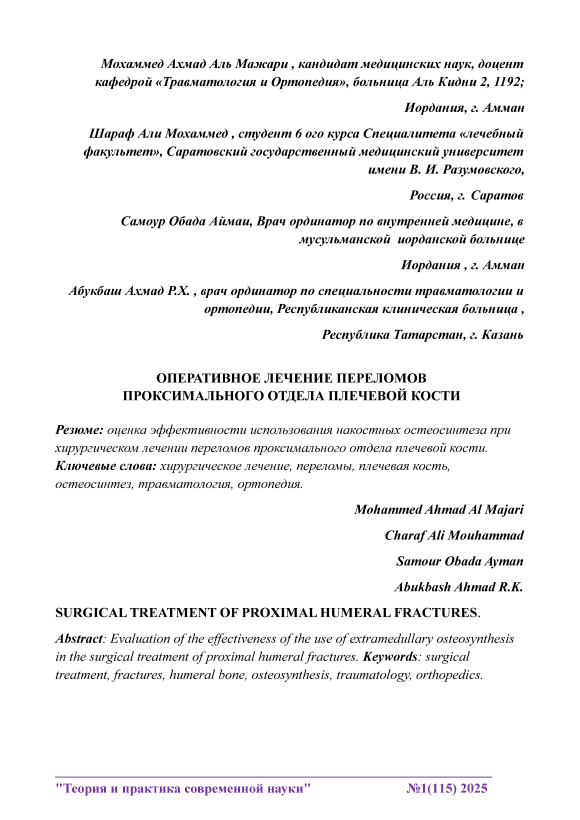 Мохаммед Ахмад Аль Мажари , кандидат медицинских наук, доцент кафедрой «Травматология и Ортопедия», больница Аль Кидни 2, 1192;

Иордания, г. Амман

Шараф Али Мохаммед , студент 6 ого курса Специалитета «лечебный факультет», Саратовский государственный медицинский университет имени В. И. Разумовского,

Россия, г. Саратов

Самоур Обада Аймаи, Врач ординатор по внутренней медицине, в мусульманской иорданской больнице

Иордания , г. Амман

Абукбаш Ахмад Р.Х. , врач ординатор по специальности травматологии и ортопедии, Республиканская клиническая больница ,

Республика Татарстан, г. Казань

ОПЕРАТИВНОЕ ЛЕЧЕНИЕ ПЕРЕЛОМОВ ПРОКСИМАЛЬНОГО ОТДЕЛА ПЛЕЧЕВОЙ КОСТИ

Резюме: оценка эффективности использования накостных остеосинтеза при хирургическом лечении переломов проксимального отдела плечевой кости.
Ключевые слова: хирургическое лечение, переломы, плечевая кость, остеосинтез, травматология, ортопедия.

Mohammed Ahmad Al Majari

Charaf Ali Mouhammad

Samour Obada Ayman

Abukbash Ahmad R.K.

SURGICAL TREATMENT OF PROXIMAL HUMERAL FRACTURES.

Abstract: Evaluation of the effectiveness of the use of extramedullary osteosynthesis in the surgical treatment of proximal humeral fractures. Keywords: surgical treatment, fractures, humeral bone, osteosynthesis, traumatology, orthopedics.

"Теория и практика современной науки" №1(115) 2025